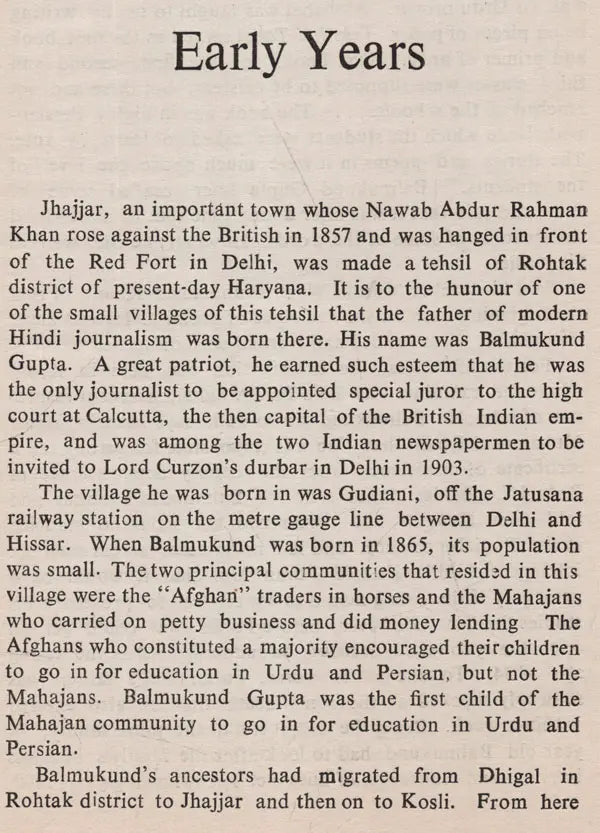 Early Years

Jhajjar, an important town whose Nawab Abdur Rahman Khan rose against the British in 1857 and was hanged in front of the Red Fort in Delhi, was made a tehsil of Rohtak district of present-day Haryana. It is to the hunour of one of the small villages of this tehsil that the father of modern Hindi journalism was born there. His name was Balmukund Gupta. A great patriot, he earned such esteem that he was the only journalist to be appointed special juror to the high court at Calcutta, the then capital of the British Indian empire, and was among the two Indian newspapermen to be invited to Lord Curzon's durbar in Delhi in 1903.

The village he was born in was Gudiani, off the Jatusana railway station on the metre gauge line between Delhi and Hissar. When Balmukund was born in 1865, its population was small. The two principal communities that resided in this village were the "Afghan" traders in horses and the Mahajans who carried on petty business and did money lending The Afghans who constituted a majority encouraged their children to go in for education in Urdu and Persian, but not the Mahajans. Balmukund Gupta was the first child of the Mahajan community to go in for education in Urdu and Persian.

Balmukund's ancestors had migrated from Dhigal in Rohtak district to Jhajjar and then on to Kosli. From here